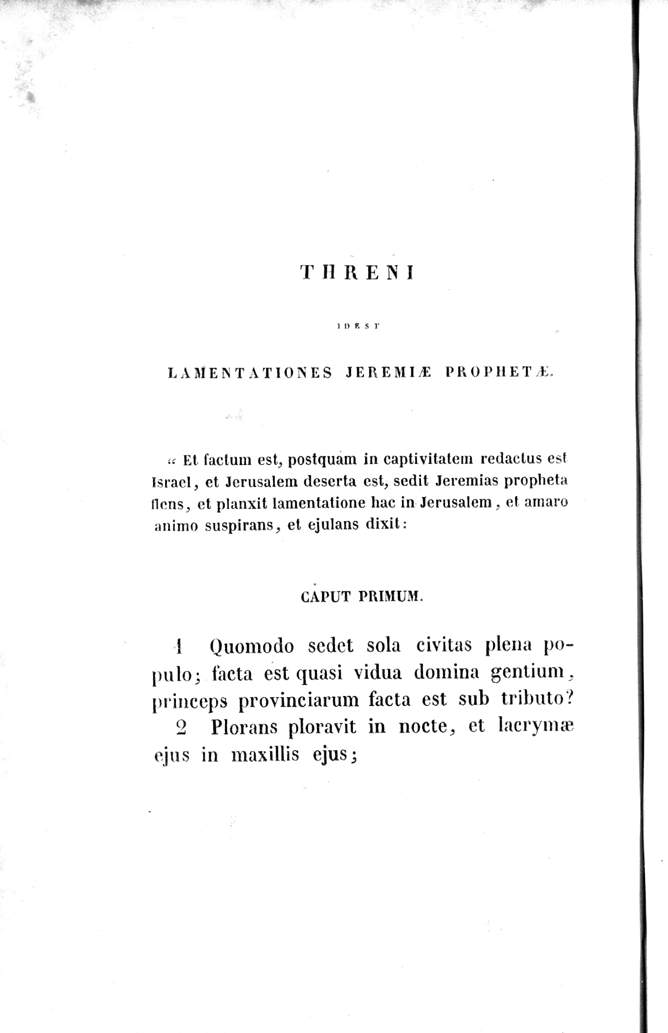 THRENI

ID EST

LAMENTATIONES JEREMIÆ PROPHETÆ.

« Et factum est, postquam in captivitatem redactus est Israel, et Jerusalem deserta est, sedit Jeremias propheta flens, et planxit lamentatione hac in Jerusalem, et amaro animo suspirans, et ejulans dixit:

CAPUT PRIMUM.

1 Quomodo sedet sola civitas plena populo; facta est quasi vidua domina gentium, princeps provinciarum facta est sub tributo?

2 Plorans ploravit in nocte, et lacrymæ ejus in maxillis ejus;